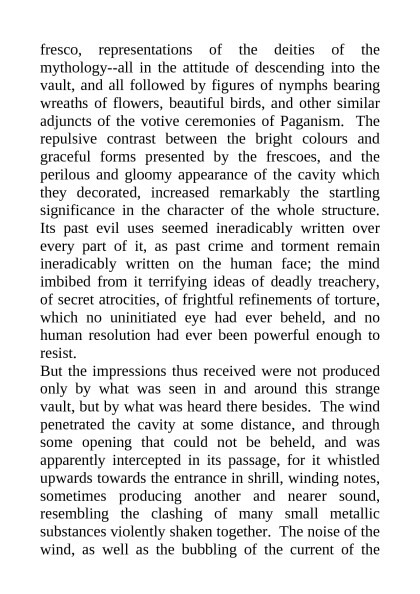 fresco, representations of the deities of the mythology--all in the attitude of descending into the vault, and all followed by figures of nymphs bearing wreaths of flowers, beautiful birds, and other similar adjuncts of the votive ceremonies of Paganism. The repulsive contrast between the bright colours and graceful forms presented by the frescoes, and the perilous and gloomy appearance of the cavity which they decorated, increased remarkably the startling significance in the character of the whole structure. Its past evil uses seemed ineradicably written over every part of it, as past crime and torment remain ineradicably written on the human face; the mind imbibed from it terrifying ideas of deadly treachery, of secret atrocities, of frightful refinements of torture, which no uninitiated eye had ever beheld, and no human resolution had ever been powerful enough to resist.

But the impressions thus received were not produced only by what was seen in and around this strange vault, but by what was heard there besides. The wind penetrated the cavity at some distance, and through some opening that could not be beheld, and was apparently intercepted in its passage, for it whistled upwards towards the entrance in shrill, winding notes, sometimes producing another and nearer sound, resembling the clashing of many small metallic substances violently shaken together. The noise of the wind, as well as the bubbling of the current of the